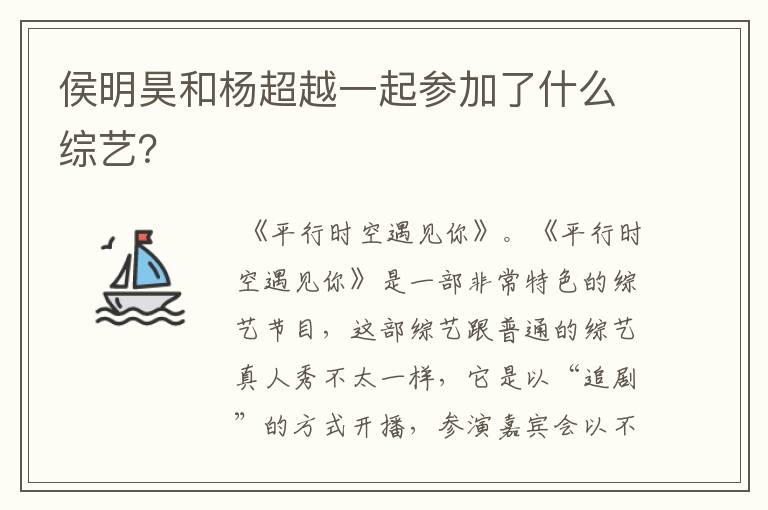 侯明昊和杨超越一起参加了什么综艺?

《平行时空遇见你》。《平行时空遇见你》是一部非常特色的综艺节目，这部综艺跟普通的综艺真人秀不太一样，它是以“追剧”的方式开播，参演嘉宾会以不